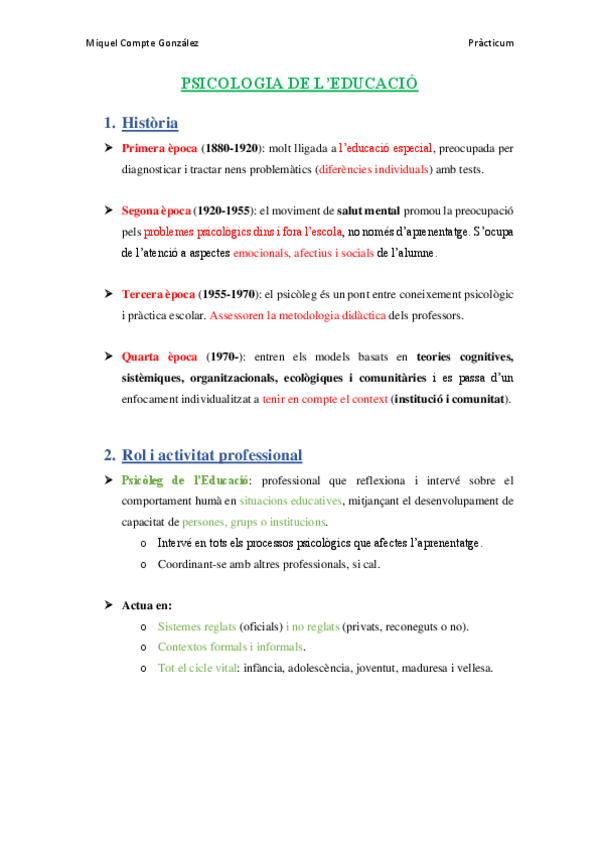 Miquel Compte González

Pràcticum

PSICOLOGIA DE L'EDUCACIÓ

1. Història

➤ Primera època (1880-1920): molt lligada a l'educació especial, preocupada per diagnosticar i tractar nens problemàtics (diferències individuals) amb tests.

➤ Segona època (1920-1955): el moviment de salut mental promou la preocupació pels problemes psicològics dins i fora l'escola, no només d'aprenentatge. S'ocupa de l'atenció a aspectes emocionals, afectius i socials de l'alumne.

➤ Tercera època (1955-1970): el psicòleg és un pont entre coneixement psicològic i pràctica escolar. Assessoren la metodologia didàctica dels professors.

➤ Quarta època (1970-): entren els models basats en teories cognitives, sistèmiques, organitzacionals, ecològiques i comunitàries i es passa d'un enfocament individualitzat a tenir en compte el context (institució i comunitat).

2. Rol i activitat professional

➤ Psicòleg de l'Educació: professional que reflexiona i intervé sobre el comportament humà en situacions educatives, mitjançant el desenvolupament de capacitat de persones, grups o institucions.

o Intervé en tots els processos psicològics que afectes l'aprenentatge.
o Coordinant-se amb altres professionals, si cal.

➤ Actua en:

o Sistemes reglats (oficials) i no reglats (privats, reconeguts o no).
o Contextos formals i informals.
o Tot el cicle vital: infància, adolescència, joventut, maduresa i vellesa.